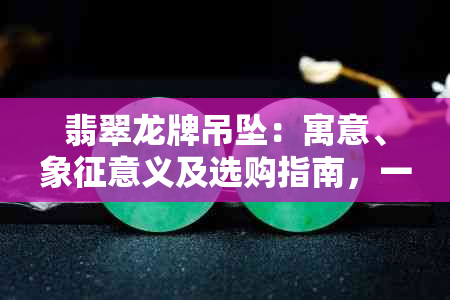 翡翠龙牌吊坠：寓意、象征意义及选购指南，一